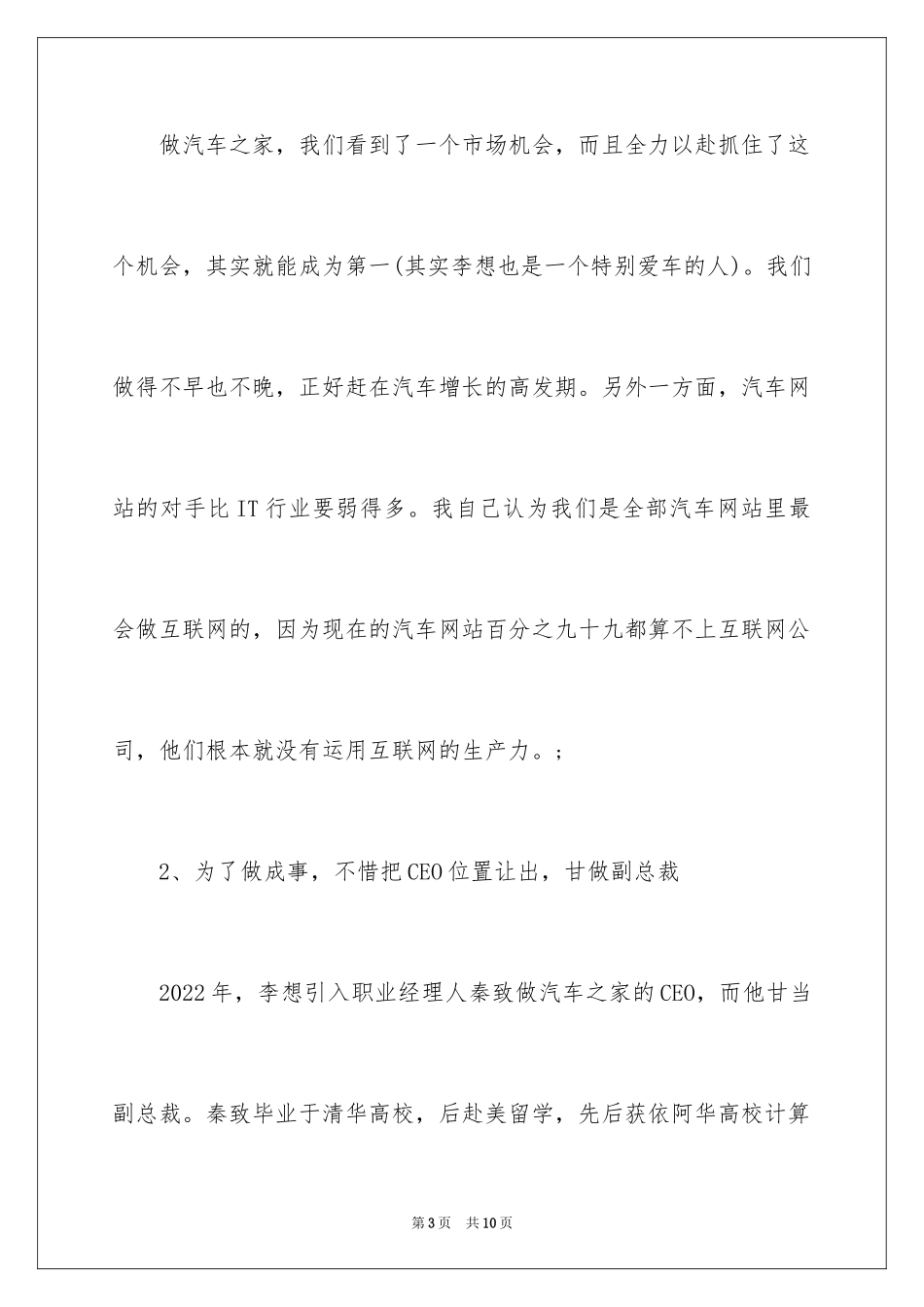 做汽车之家，我们看到了一个市场机会，而且全力以赴抓住了这个机会，其实就能成为第一(其实李想也是一个特别爱车的人)。我们做得不早也不晚，正好赶在汽车增长的高发期。另外一方面，汽车网站的对手比IT行业要弱得多。我自己认为我们是全部汽车网站里最会做互联网的，因为现在的汽车网站百分之九十九都算不上互联网公司，他们根本就没有运用互联网的生产力。;

2、为了做成事，不惜把CEO位置让出，甘做副总裁

2022年，李想引入职业经理人秦致做汽车之家的CEO，而他甘当副总裁。秦致毕业于清华高校，后赴美留学，先后获依阿华高校计算

第3页　共10页